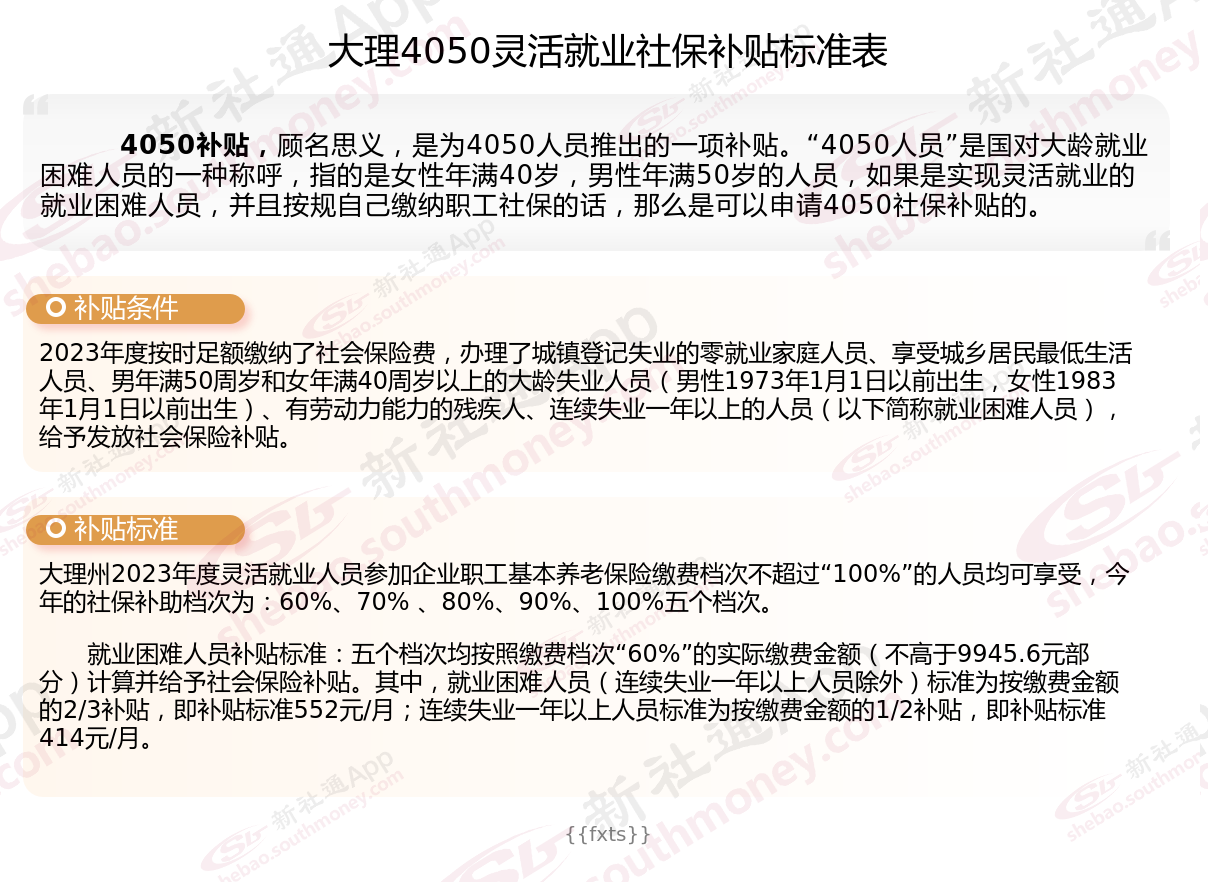 大理4050灵活就业社保补贴标准表

4050补贴，顾名思义，是为4050人员推出的一项补贴。“4050人员”是国对大龄就业困难人员的一种称呼，指的是女性年满40岁，男性年满50岁的人员，如果是实现灵活就业的就业困难人员，并且按规自己缴纳职工社保的话，那么是可以申请4050社保补贴的。

补贴条件

2023年度按时足额缴纳了社会保险费，办理了城镇登记失业的零就业家庭人员、享受城乡居民最低生活人员、男年满50周岁和女年满40周岁以上的大龄失业人员（男性1973年1月1日以前出生，女性1983年1月1日以前出生）、有劳动力能力的残疾人、连续失业一年以上的人员（以下简称就业困难人员），给予发放社会保险补贴。

补贴标准

大理州2023年度灵活就业人员参加企业职工基本养老保险缴费档次不超过“100%”的人员均可享受，今年的社保补助档次为：60%、70% 、80%、90%、100%五个档次。

就业困难人员补贴标准：五个档次均按照缴费档次“60%”的实际缴费金额（不高于9945.6元部分）计算并给予社会保险补贴。其中，就业困难人员（连续失业一年以上人员除外）标准为按缴费金额的2/3补贴，即补贴标准552元/月；连续失业一年以上人员标准为按缴费金额的1/2补贴，即补贴标准414元/月。

{{fxts}}

新社通App
shebao.southmoney.com